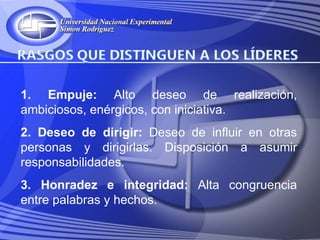 Universidad Nacional Experimental
Simon Rodriguez

RASGOS QUE DISTINGUEN A LOS LÍDERES

1. Empuje: Alto deseo de realización, ambiciosos, enérgicos, con iniciativa.

2. Deseo de dirigir: Deseo de influir en otras personas y dirigirlas. Disposición a asumir responsabilidades.

3. Honradez e integridad: Alta congruencia entre palabras y hechos.